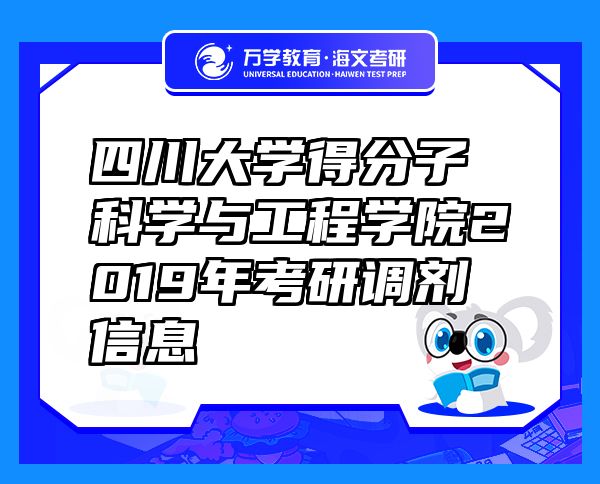 万学教育·海文考研
UNIVERSAL EDUCATION·HAIWEN TEST PREP

四川大学得分子科学与工程学院2019年考研调剂信息